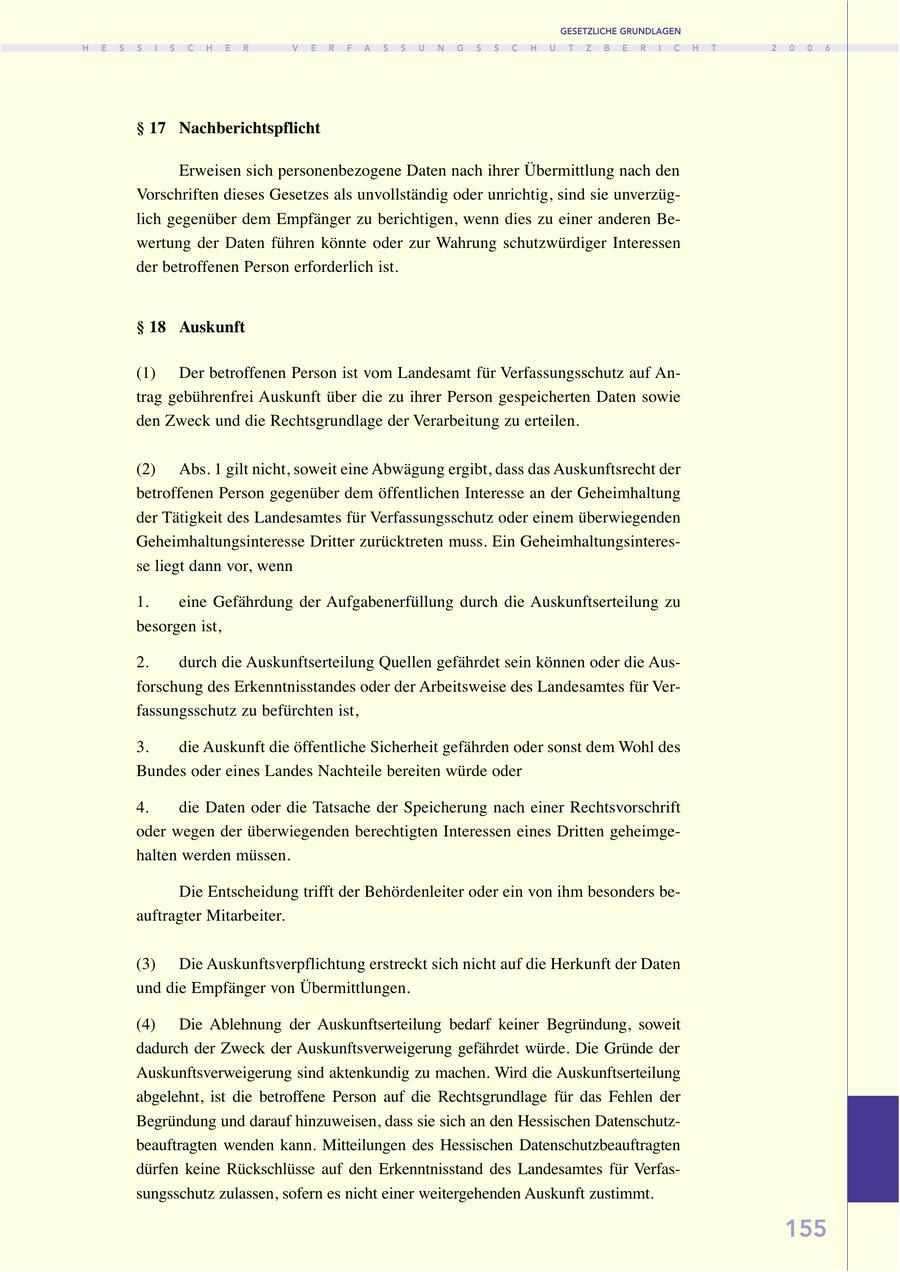 GESETZLICHE GRUNDLAGEN

HESSISCHER VERFASSUNGSSCHUTZBERICHT 2006

§ 17 Nachberichtspflicht

Erweisen sich personenbezogene Daten nach ihrer Übermittlung nach den Vorschriften dieses Gesetzes als unvollständig oder unrichtig, sind sie unverzüglich gegenüber dem Empfänger zu berichtigen, wenn dies zu einer anderen Bewertung der Daten führen könnte oder zur Wahrung schutzwürdiger Interessen der betroffenen Person erforderlich ist.

§ 18 Auskunft

(1) Der betroffenen Person ist vom Landesamt für Verfassungsschutz auf Antrag gebührenfrei Auskunft über die zu ihrer Person gespeicherten Daten sowie den Zweck und die Rechtsgrundlage der Verarbeitung zu erteilen.

(2) Abs. 1 gilt nicht, soweit eine Abwägung ergibt, dass das Auskunftsrecht der betroffenen Person gegenüber dem öffentlichen Interesse an der Geheimhaltung der Tätigkeit des Landesamtes für Verfassungsschutz oder einem überwiegenden Geheimhaltungsinteresse Dritter zurücktreten muss. Ein Geheimhaltungsinteresse liegt dann vor, wenn

1. eine Gefährdung der Aufgabenerfüllung durch die Auskunftserteilung zu besorgen ist,

2. durch die Auskunftserteilung Quellen gefährdet sein können oder die Ausforschung des Erkenntnisstandes oder der Arbeitsweise des Landesamtes für Verfassungsschutz zu befürchten ist,

3. die Auskunft die öffentliche Sicherheit gefährden oder sonst dem Wohl des Bundes oder eines Landes Nachteile bereiten würde oder

4. die Daten oder die Tatsache der Speicherung nach einer Rechtsvorschrift oder wegen der überwiegenden berechtigten Interessen eines Dritten geheimgehalten werden müssen.

Die Entscheidung trifft der Behördenleiter oder ein von ihm besonders beauftragter Mitarbeiter.

(3) Die Auskunftsverpflichtung erstreckt sich nicht auf die Herkunft der Daten und die Empfänger von Übermittlungen.

(4) Die Ablehnung der Auskunftserteilung bedarf keiner Begründung, soweit dadurch der Zweck der Auskunftsverweigerung gefährdet würde. Die Gründe der Auskunftsverweigerung sind aktenkundig zu machen. Wird die Auskunftserteilung abgelehnt, ist die betroffene Person auf die Rechtsgrundlage für das Fehlen der Begründung und darauf hinzuweisen, dass sie sich an den Hessischen Datenschutzbeauftragten wenden kann. Mitteilungen des Hessischen Datenschutzbeauftragten dürfen keine Rückschlüsse auf den Erkenntnisstand des Landesamtes für Verfassungsschutz zulassen, sofern es nicht einer weitergehenden Auskunft zustimmt.

155